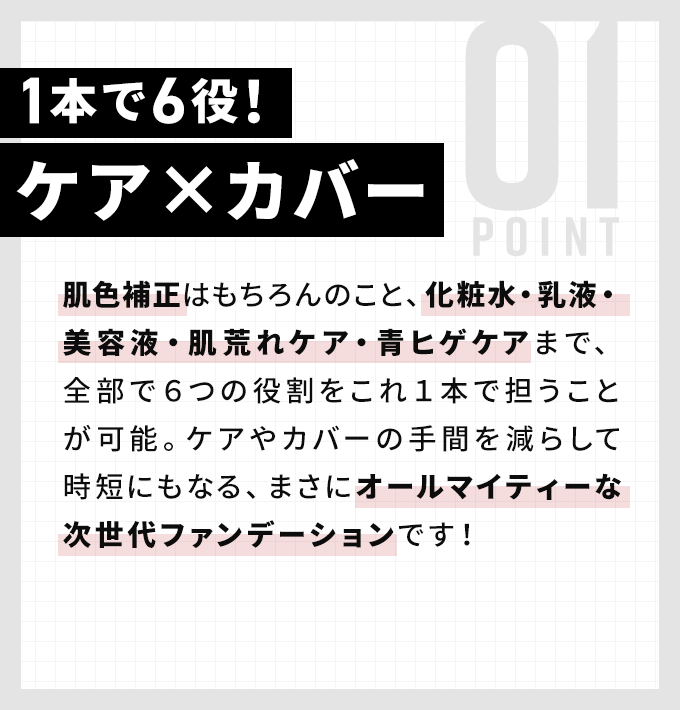 01
POINT

1本で6役!
ケア×カバー

肌色補正はもちろんのこと、化粧水・乳液・美容液・肌荒れケア・青ヒゲケアまで、全部で6つの役割をこれ1本で担うことが可能。ケアやカバーの手間を減らして時短にもなる、まさにオールマイティーな次世代ファンデーションです!